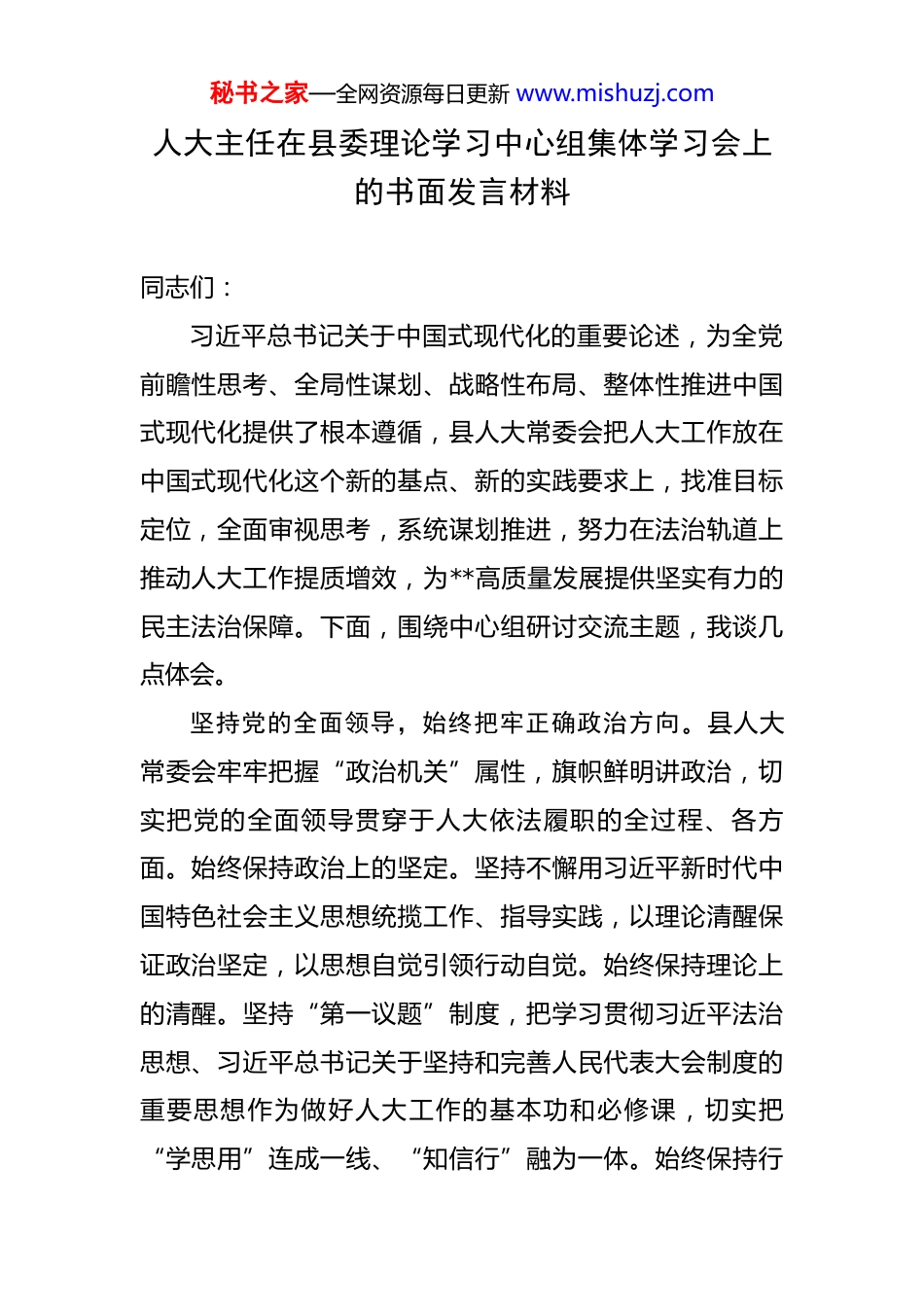 秘书之家—全网资源每日更新 www.mishuzj.com

人大主任在县委理论学习中心组集体学习会上的书面发言材料

同志们：

习近平总书记关于中国式现代化的重要论述，为全党前瞻性思考、全局性谋划、战略性布局、整体性推进中国式现代化提供了根本遵循，县人大常委会把人大工作放在中国式现代化这个新的基点、新的实践要求上，找准目标定位，全面审视思考，系统谋划推进，努力在法治轨道上推动人大工作提质增效，为**高质量发展提供坚实有力的民主法治保障。下面，围绕中心组研讨交流主题，我谈几点体会。

坚持党的全面领导，始终把牢正确政治方向。县人大常委会牢牢把握“政治机关”属性，旗帜鲜明讲政治，切实把党的全面领导贯穿于人大依法履职的全过程、各方面。始终保持政治上的坚定。坚持不懈用习近平新时代中国特色社会主义思想统揽工作、指导实践，以理论清醒保证政治坚定，以思想自觉引领行动自觉。始终保持理论上的清醒。坚持“第一议题”制度，把学习贯彻习近平法治思想、习近平总书记关于坚持和完善人民代表大会制度的重要思想作为做好人大工作的基本功和必修课，切实把“学思用”连成一线、“知信行”融为一体。始终保持行